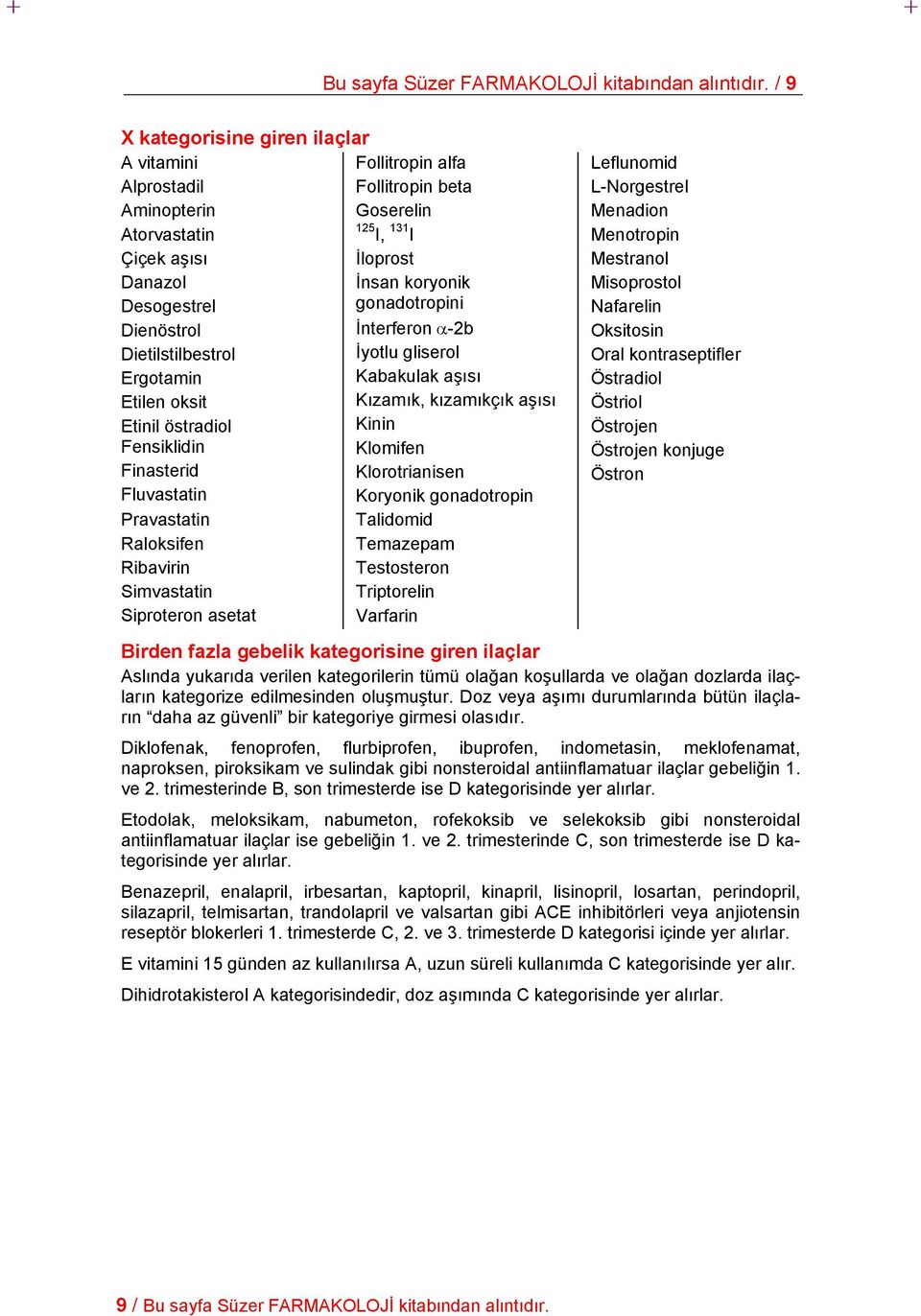 Bu sayfa Süzer FARMAKOLOJİ kitabından alıntıdır. / 9

X kategorisine giren ilaçlar

A vitamini
Alprostadil
Aminopterin
Atorvastatin
Çiçek aşısı
Danazol
Desogestrel
Dienöstrol
Dietilstilbestrol
Ergotamin
Etilen oksit
Etinil östradiol
Fensiklidin
Finasterid
Fluvastatin
Pravastatin
Raloksifen
Ribavirin
Simvastatin
Siproteron asetat

Follitropin alfa
Follitropin beta
Goserelin
$^{125}I$, $^{131}I$
İloprost
İnsan koryonik gonadotropini
İnterferon $\alpha$-2b
İyotlu gliserol
Kabakulak aşısı
Kızamık, kızamıkçık aşısı
Kinin
Klomifen
Klorotrianisen
Koryonik gonadotropin
Talidomid
Temazepam
Testosteron
Triptorelin
Varfarin

Leflunomid
L-Norgestrel
Menadion
Menotropin
Mestranol
Misoprostol
Nafarelin
Oksitosin
Oral kontraseptifler
Östradiol
Östriol
Östrojen
Östrojen konjuge
Östron

Birden fazla gebelik kategorisine giren ilaçlar

Aslında yukarıda verilen kategorilerin tümü olağan koşullarda ve olağan dozlarda ilaçların kategorize edilmesinden oluşmuştur. Doz veya aşımı durumlarında bütün ilaçların “daha az güvenli” bir kategoriye girmesi olasıdır.

Diklofenak, fenoprofen, flurbiprofen, ibuprofen, indometasin, meklofenamat, naproksen, piroksikam ve sulindak gibi nonsteroidal antiinflamatuar ilaçlar gebeliğin 1. ve 2. trimesterinde B, son trimesterde ise D kategorisinde yer alırlar.

Etodolak, meloksikam, nabumeton, rofekoksib ve selekoksib gibi nonsteroidal antiinflamatuar ilaçlar ise gebeliğin 1. ve 2. trimesterinde C, son trimesterde ise D kategorisinde yer alırlar.

Benazepril, enalapril, irbesartan, kaptopril, kinapril, lisinopril, losartan, perindopril, silazapril, telmisartan, trandolapril ve valsartan gibi ACE inhibitörleri veya anjiotensin reseptör blokerleri 1. trimesterde C, 2. ve 3. trimesterde D kategorisi içinde yer alırlar.

E vitamini 15 günden az kullanılırsa A, uzun süreli kullanımda C kategorisinde yer alır.

Dihidrotakisterol A kategorisindedir, doz aşımında C kategorisinde yer alırlar.

9 / Bu sayfa Süzer FARMAKOLOJİ kitabından alıntıdır.